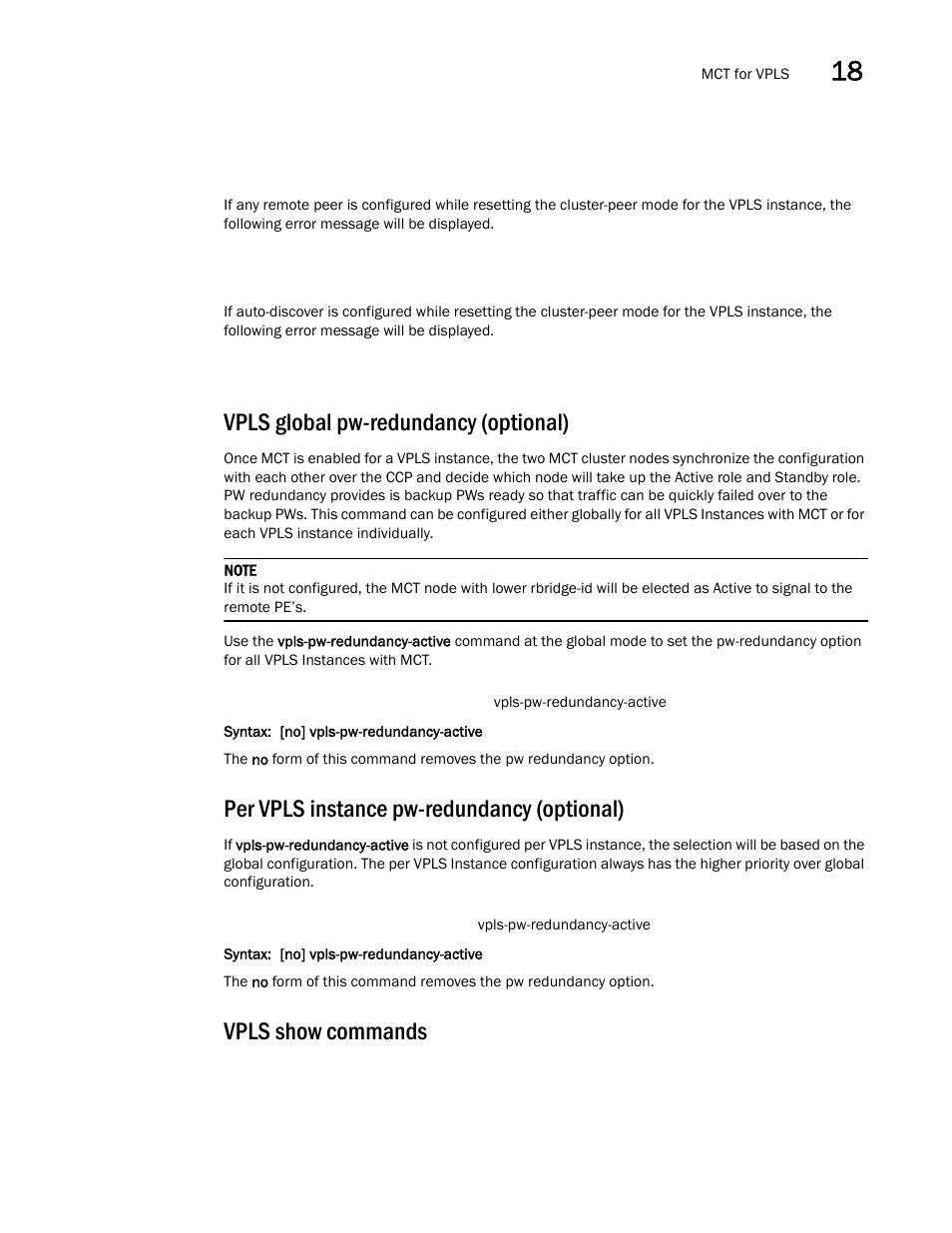 MCT for VPLS 18

If any remote peer is configured while resetting the cluster-peer mode for the VPLS instance, the following error message will be displayed.

If auto-discover is configured while resetting the cluster-peer mode for the VPLS instance, the following error message will be displayed.

VPLS global pw-redundancy (optional)

Once MCT is enabled for a VPLS instance, the two MCT cluster nodes synchronize the configuration with each other over the CCP and decide which node will take up the Active role and Standby role. PW redundancy provides is backup PWs ready so that traffic can be quickly failed over to the backup PWs. This command can be configured either globally for all VPLS Instances with MCT or for each VPLS instance individually.

NOTE
If it is not configured, the MCT node with lower rbridge-id will be elected as Active to signal to the remote PE's.

Use the vpls-pw-redundancy-active command at the global mode to set the pw-redundancy option for all VPLS Instances with MCT.

vpls-pw-redundancy-active

Syntax: [no] vpls-pw-redundancy-active

The no form of this command removes the pw redundancy option.

Per VPLS instance pw-redundancy (optional)

If vpls-pw-redundancy-active is not configured per VPLS instance, the selection will be based on the global configuration. The per VPLS Instance configuration always has the higher priority over global configuration.

vpls-pw-redundancy-active

Syntax: [no] vpls-pw-redundancy-active

The no form of this command removes the pw redundancy option.

VPLS show commands